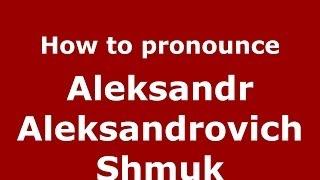 How to pronounce
Aleksandr Aleksandrovich Shmuk